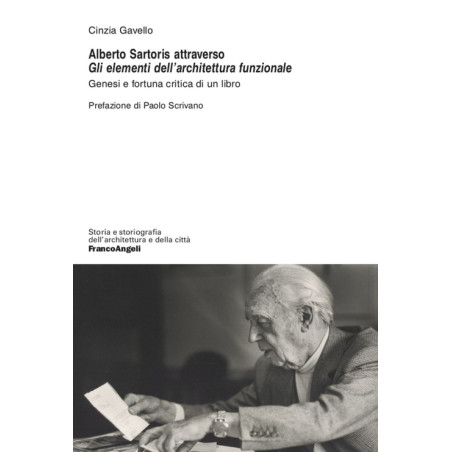 Cinzia Gavello

Alberto Sartoris attraverso
Gli elementi dell'architettura funzionale
Genesi e fortuna critica di un libro

Prefazione di Paolo Scrivano

Storia e storiografia
dell'architettura e della città
FrancoAngeli